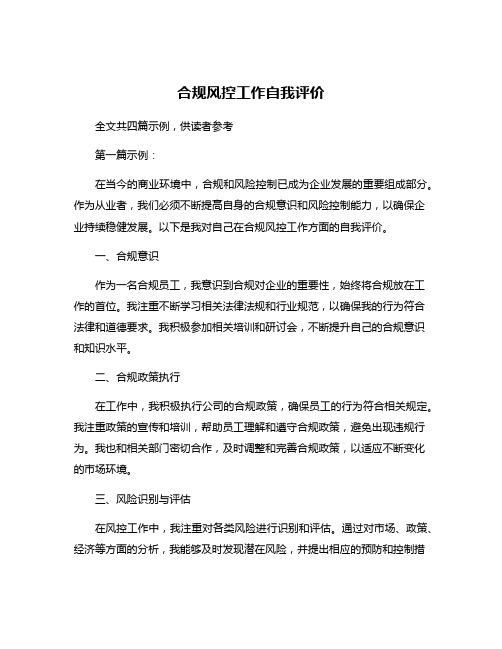 合规风控工作自我评价

全文共四篇示例，供读者参考

第一篇示例：

在当今的商业环境中，合规和风险控制已成为企业发展的重要组成部分。作为从业者，我们必须不断提高自身的合规意识和风险控制能力，以确保企业持续稳健发展。以下是我对自己在合规风控工作方面的自我评价。

一、合规意识

作为一名合规员工，我意识到合规对企业的重要性，始终将合规放在工作的首位。我注重不断学习相关法律法规和行业规范，以确保我的行为符合法律和道德要求。我积极参加相关培训和研讨会，不断提升自己的合规意识和知识水平。

二、合规政策执行

在工作中，我积极执行公司的合规政策，确保员工的行为符合相关规定。我注重政策的宣传和培训，帮助员工理解和遵守合规政策，避免出现违规行为。我也和相关部门密切合作，及时调整和完善合规政策，以适应不断变化的市场环境。

三、风险识别与评估

在风控工作中，我注重对各类风险进行识别和评估。通过对市场、政策、经济等方面的分析，我能够及时发现潜在风险，并提出相应的预防和控制措